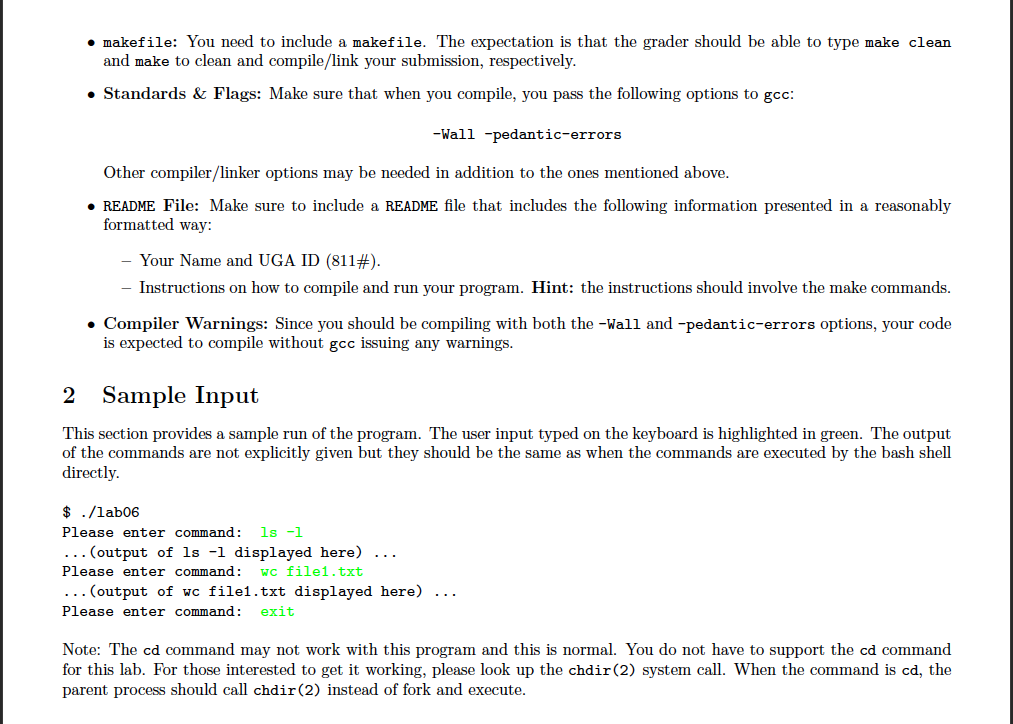 • makefile: You need to include a makefile. The expectation is that the grader should be able to type make clean and make to clean and compile/link your submission, respectively.

• Standards & Flags: Make sure that when you compile, you pass the following options to gcc:

-Wall -pedantic-errors

Other compiler/linker options may be needed in addition to the ones mentioned above.

• README File: Make sure to include a README file that includes the following information presented in a reasonably formatted way:

– Your Name and UGA ID (811#).

– Instructions on how to compile and run your program. Hint: the instructions should involve the make commands.

• Compiler Warnings: Since you should be compiling with both the -Wall and -pedantic-errors options, your code is expected to compile without gcc issuing any warnings.

2 Sample Input

This section provides a sample run of the program. The user input typed on the keyboard is highlighted in green. The output of the commands are not explicitly given but they should be the same as when the commands are executed by the bash shell directly.

$ ./lab06
Please enter command: ls -l
...(output of ls -l displayed here) ...
Please enter command: wc file1.txt
...(output of wc file1.txt displayed here) ...
Please enter command: exit

Note: The cd command may not work with this program and this is normal. You do not have to support the cd command for this lab. For those interested to get it working, please look up the chdir(2) system call. When the command is cd, the parent process should call chdir(2) instead of fork and execute.